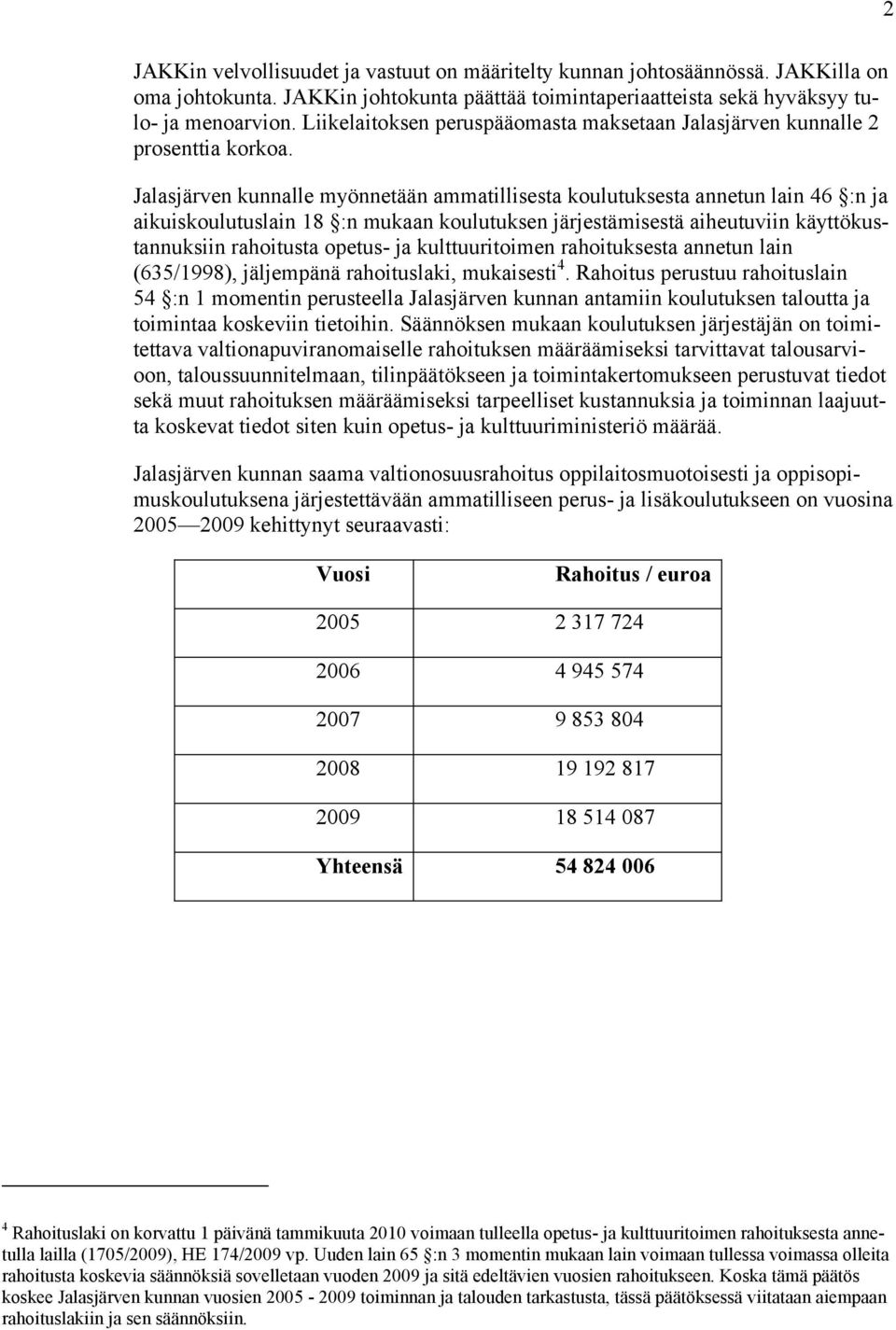 2

JAKKin velvollisuudet ja vastuut on määritelty kunnan johtosäännössä. JAKKilla on oma johtokunta. JAKKin johtokunta päättää toimintaperiaatteista sekä hyväksyy tulo- ja menoarvion. Liikelaitoksen peruspääomasta maksetaan Jalasjärven kunnalle 2 prosenttia korkoa.

Jalasjärven kunnalle myönnetään ammatillisesta koulutuksesta annetun lain 46 §:n ja aikuiskoulutuslain 18 §:n mukaan koulutuksen järjestämisestä aiheutuviin käyttökustannuksiin rahoitusta opetus- ja kulttuuritoimen rahoituksesta annetun lain (635/1998), jäljempänä rahoituslaki, mukaisesti$^4$. Rahoitus perustuu rahoituslain 54 §:n 1 momentin perusteella Jalasjärven kunnan antamiin koulutuksen taloutta ja toimintaa koskeviin tietoihin. Säännöksen mukaan koulutuksen järjestäjän on toimitettava valtionapuviranomaiselle rahoituksen määräämiseksi tarvittavat talousarvioon, taloussuunnitelmaan, tilinpäätökseen ja toimintakertomukseen perustuvat tiedot sekä muut rahoituksen määräämiseksi tarpeelliset kustannuksia ja toiminnan laajuutta koskevat tiedot siten kuin opetus- ja kulttuuriministeriö määrää.

Jalasjärven kunnan saama valtionosuusrahoitus oppilaitosmuotoisesti ja oppisopimuskoulutuksena järjestettävään ammatilliseen perus- ja lisäkoulutukseen on vuosina 2005—2009 kehittynyt seuraavasti:

| Vuosi | Rahoitus / euroa |
|---|---|
| 2005 | 2 317 724 |
| 2006 | 4 945 574 |
| 2007 | 9 853 804 |
| 2008 | 19 192 817 |
| 2009 | 18 514 087 |
| Yhteensä | 54 824 006 |

$^4$ Rahoituslaki on korvattu 1 päivänä tammikuuta 2010 voimaan tulleella opetus- ja kulttuuritoimen rahoituksesta annetulla lailla (1705/2009), HE 174/2009 vp. Uuden lain 65 §:n 3 momentin mukaan lain voimaan tullessa voimassa olleita rahoitusta koskevia säännöksiä sovelletaan vuoden 2009 ja sitä edeltävien vuosien rahoitukseen. Koska tämä päätös koskee Jalasjärven kunnan vuosien 2005 - 2009 toiminnan ja talouden tarkastusta, tässä päätöksessä viitataan aiempaan rahoituslakiin ja sen säännöksiin.